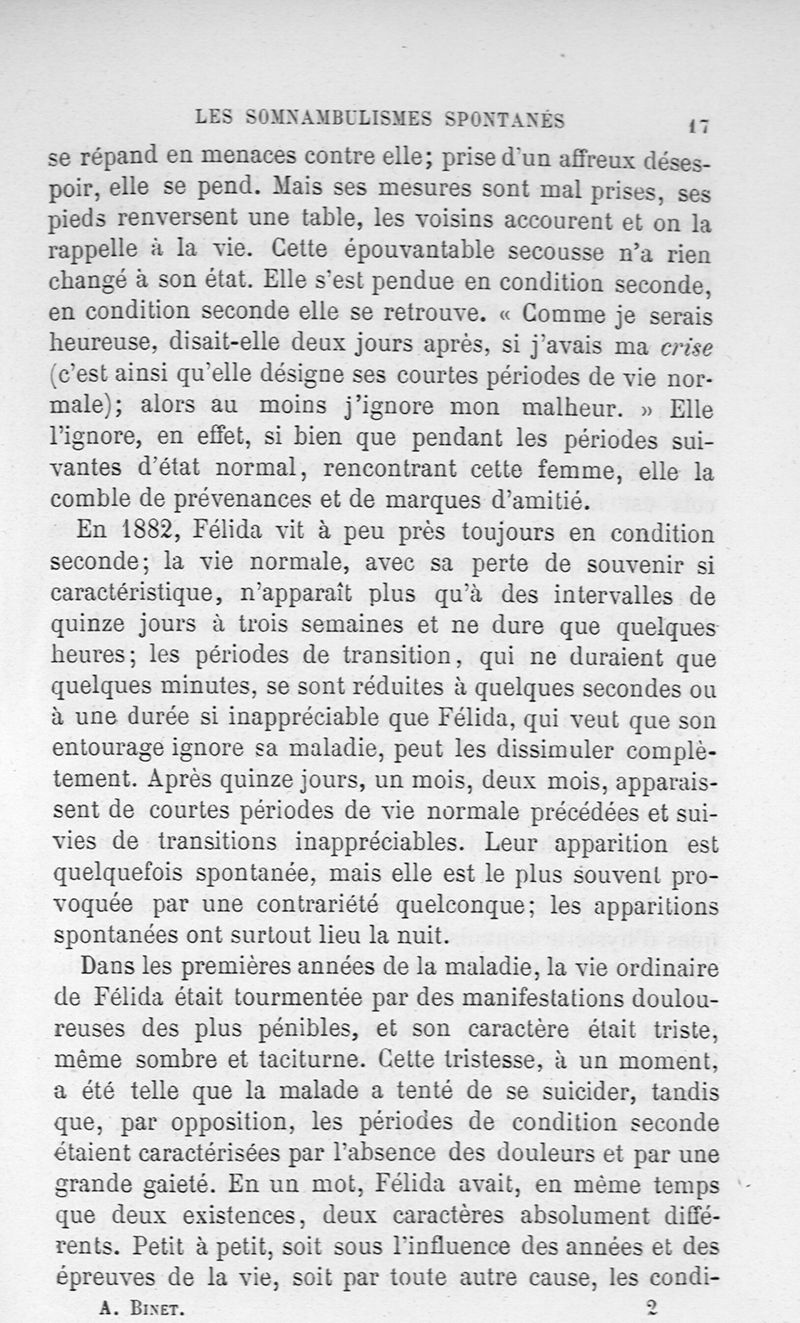 LES SOMNAMBULISMES SPONTANÉS 17

se répand en menaces contre elle; prise d'un affreux désespoir, elle se pend. Mais ses mesures sont mal prises, ses pieds renversent une table, les voisins accourent et on la rappelle à la vie. Cette épouvantable secousse n'a rien changé à son état. Elle s'est pendue en condition seconde, en condition seconde elle se retrouve. « Comme je serais heureuse, disait-elle deux jours après, si j'avais ma crise (c'est ainsi qu'elle désigne ses courtes périodes de vie normale); alors au moins j'ignore mon malheur. » Elle l'ignore, en effet, si bien que pendant les périodes suivantes d'état normal, rencontrant cette femme, elle la comble de prévenances et de marques d'amitié.

En 1882, Félida vit à peu près toujours en condition seconde; la vie normale, avec sa perte de souvenir si caractéristique, n'apparaît plus qu'à des intervalles de quinze jours à trois semaines et ne dure que quelques heures; les périodes de transition, qui ne duraient que quelques minutes, se sont réduites à quelques secondes ou à une durée si inappréciable que Félida, qui veut que son entourage ignore sa maladie, peut les dissimuler complètement. Après quinze jours, un mois, deux mois, apparaissent de courtes périodes de vie normale précédées et suivies de transitions inappréciables. Leur apparition est quelquefois spontanée, mais elle est le plus souvent provoquée par une contrariété quelconque; les apparitions spontanées ont surtout lieu la nuit.

Dans les premières années de la maladie, la vie ordinaire de Félida était tourmentée par des manifestations douloureuses des plus pénibles, et son caractère était triste, même sombre et taciturne. Cette tristesse, à un moment, a été telle que la malade a tenté de se suicider, tandis que, par opposition, les périodes de condition seconde étaient caractérisées par l'absence des douleurs et par une grande gaieté. En un mot, Félida avait, en même temps que deux existences, deux caractères absolument différents. Petit à petit, soit sous l'influence des années et des épreuves de la vie, soit par toute autre cause, les condi-

A. BINET. 2